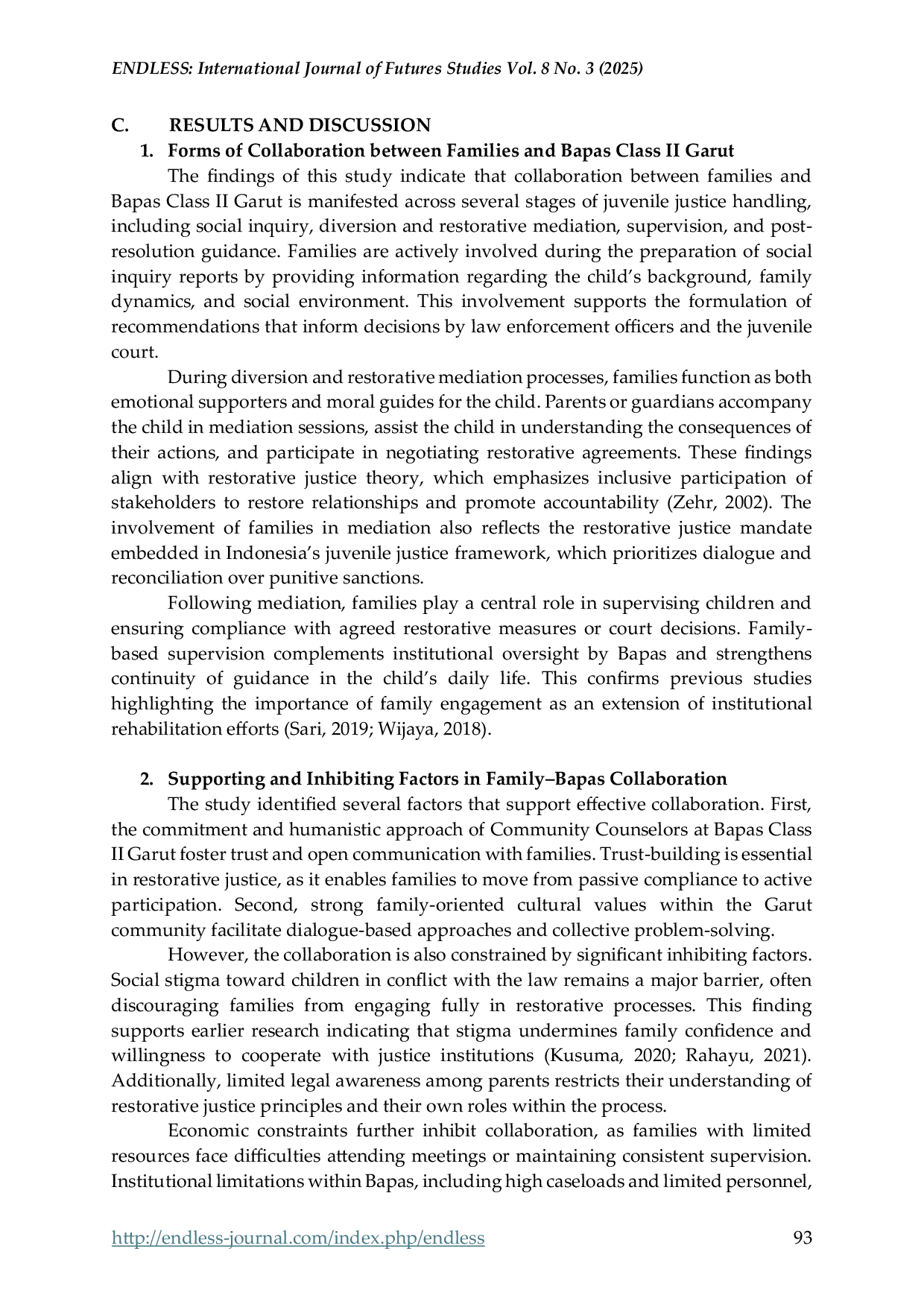 ENDLESS: International Journal of Futures Studies Vol. 8 No. 3 (2025)

C. RESULTS AND DISCUSSION

1. Forms of Collaboration between Families and Bapas Class II Garut

The findings of this study indicate that collaboration between families and Bapas Class II Garut is manifested across several stages of juvenile justice handling, including social inquiry, diversion and restorative mediation, supervision, and post-resolution guidance. Families are actively involved during the preparation of social inquiry reports by providing information regarding the child's background, family dynamics, and social environment. This involvement supports the formulation of recommendations that inform decisions by law enforcement officers and the juvenile court.

During diversion and restorative mediation processes, families function as both emotional supporters and moral guides for the child. Parents or guardians accompany the child in mediation sessions, assist the child in understanding the consequences of their actions, and participate in negotiating restorative agreements. These findings align with restorative justice theory, which emphasizes inclusive participation of stakeholders to restore relationships and promote accountability (Zehr, 2002). The involvement of families in mediation also reflects the restorative justice mandate embedded in Indonesia's juvenile justice framework, which prioritizes dialogue and reconciliation over punitive sanctions.

Following mediation, families play a central role in supervising children and ensuring compliance with agreed restorative measures or court decisions. Family-based supervision complements institutional oversight by Bapas and strengthens continuity of guidance in the child's daily life. This confirms previous studies highlighting the importance of family engagement as an extension of institutional rehabilitation efforts (Sari, 2019; Wijaya, 2018).

2. Supporting and Inhibiting Factors in Family–Bapas Collaboration

The study identified several factors that support effective collaboration. First, the commitment and humanistic approach of Community Counselors at Bapas Class II Garut foster trust and open communication with families. Trust-building is essential in restorative justice, as it enables families to move from passive compliance to active participation. Second, strong family-oriented cultural values within the Garut community facilitate dialogue-based approaches and collective problem-solving.

However, the collaboration is also constrained by significant inhibiting factors. Social stigma toward children in conflict with the law remains a major barrier, often discouraging families from engaging fully in restorative processes. This finding supports earlier research indicating that stigma undermines family confidence and willingness to cooperate with justice institutions (Kusuma, 2020; Rahayu, 2021). Additionally, limited legal awareness among parents restricts their understanding of restorative justice principles and their own roles within the process.

Economic constraints further inhibit collaboration, as families with limited resources face difficulties attending meetings or maintaining consistent supervision. Institutional limitations within Bapas, including high caseloads and limited personnel,

http://endless-journal.com/index.php/endless 93